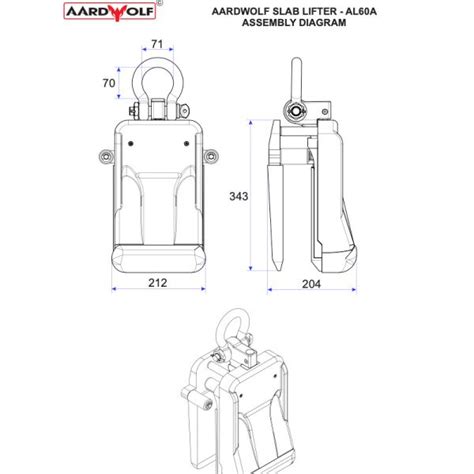 AARDWOLF ©

AARDWOLF SLAB LIFTER - AL60A
ASSEMBLY DIAGRAM

71

70

343

212

204